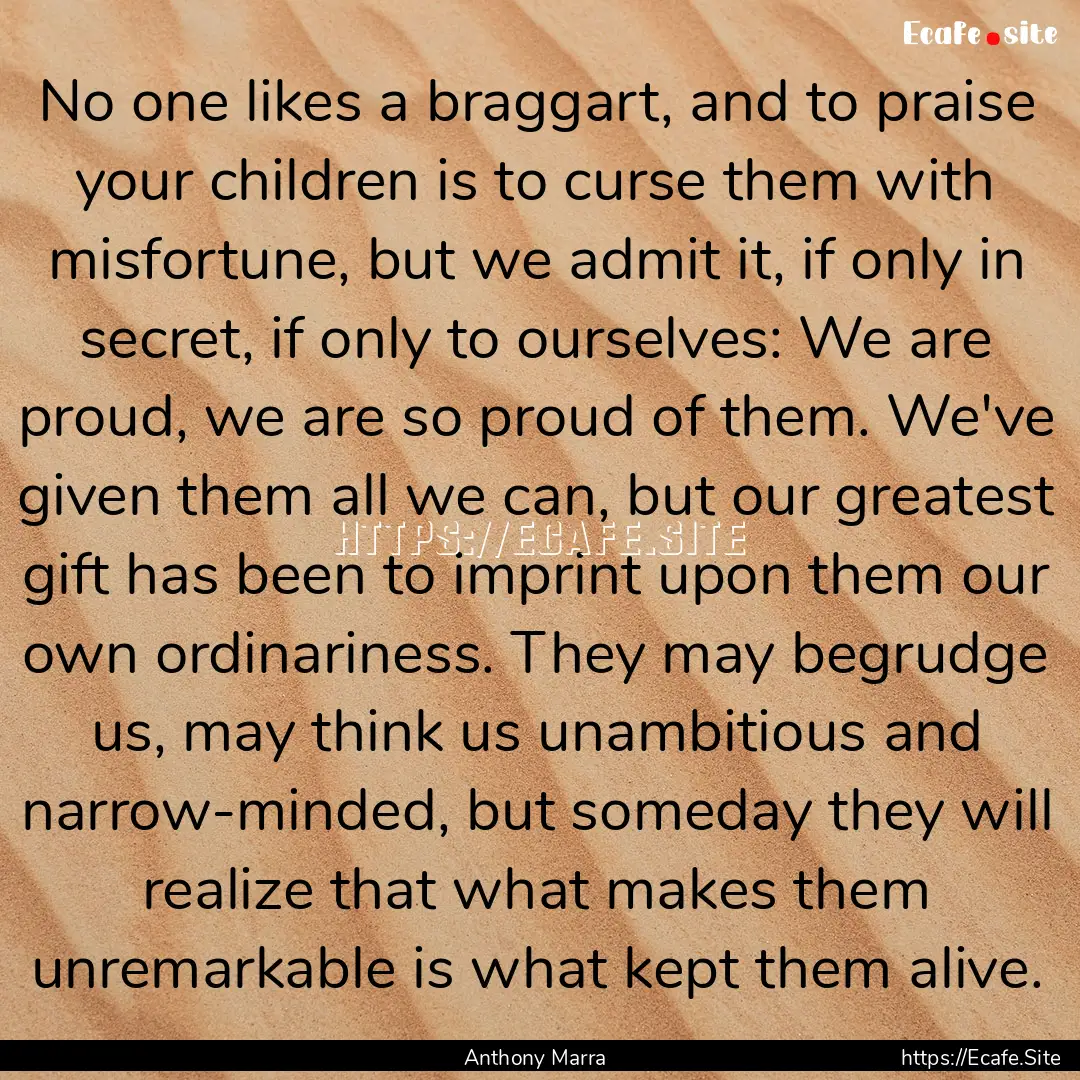 Ecafe.site

No one likes a braggart, and to praise your children is to curse them with misfortune, but we admit it, if only in secret, if only to ourselves: We are proud, we are so proud of them. We've given them all we can, but our greatest gift has been to imprint upon them our own ordinariness. They may begrudge us, may think us unambitious and narrow-minded, but someday they will realize that what makes them unremarkable is what kept them alive.

HTTPS://ECAFE.SITE

Anthony Marra

https://Ecafe.Site